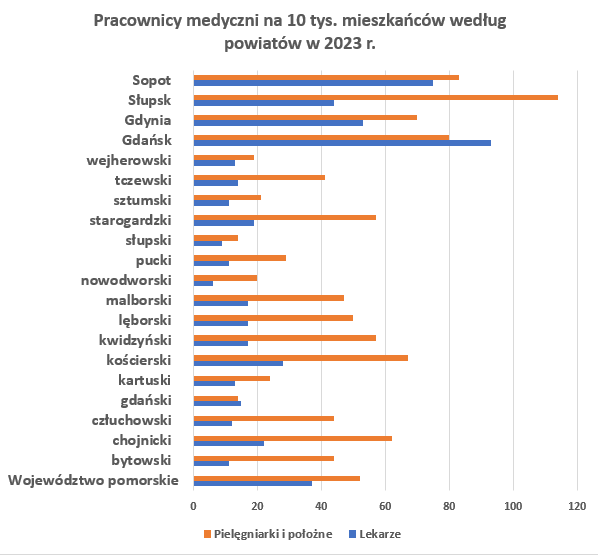 Pracownicy medyczni na 10 tys. mieszkańców według powiatów w 2023 r.

Sopot
Słupsk
Gdynia
Gdańsk
wejherowski
tczewski
sztumski
starogardzki
słupski
pucki
nowodworski
malborski
lęborski
kwidzyński
kościerski
kartuski
gdański
człuchowski
chojnicki
bytowski
Województwo pomorskie

0
20
40
60
80
100
120

Pielęgniarki i położne
Lekarze